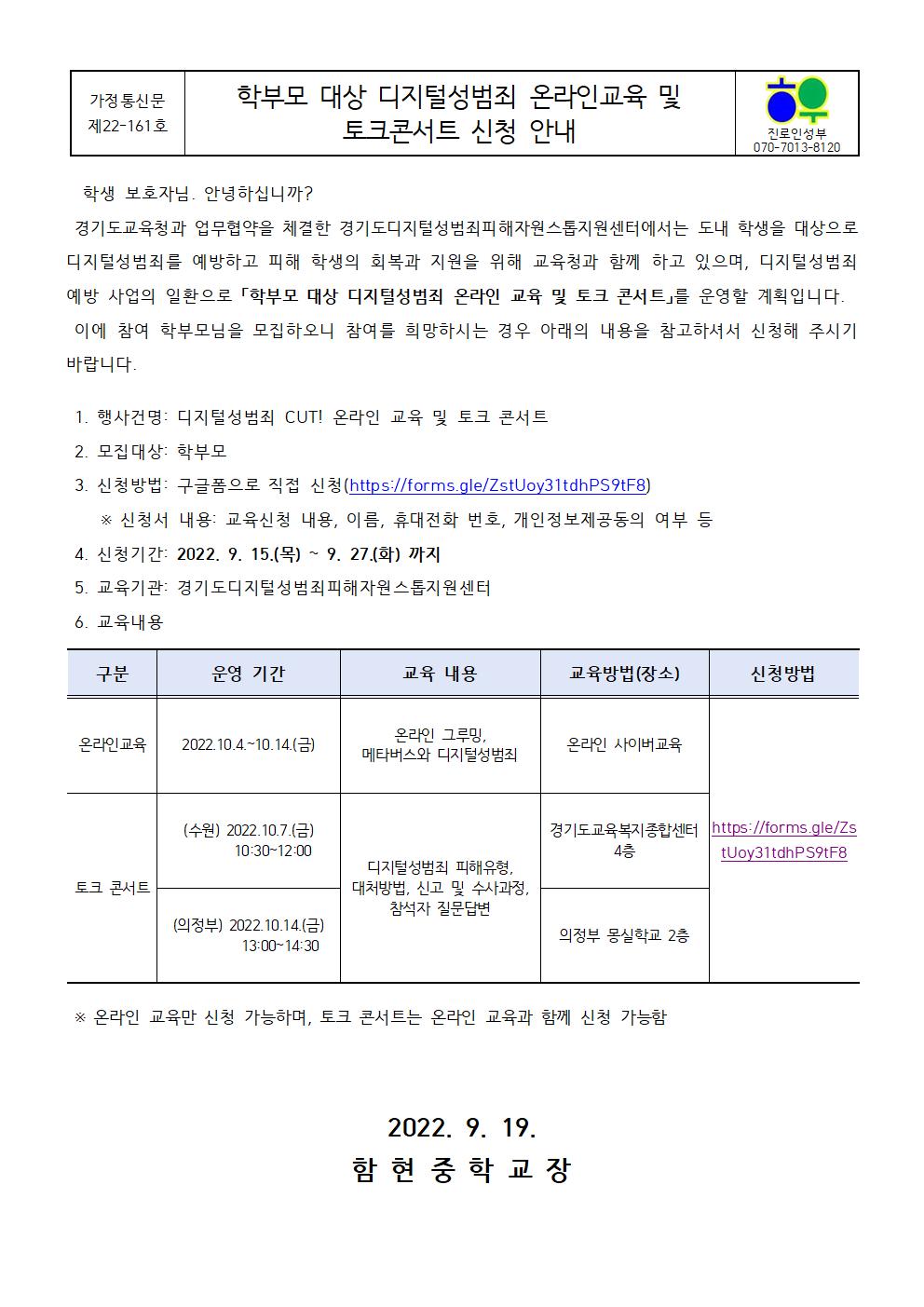 가정통신문
제22-161호

학부모 대상 디지털성범죄 온라인교육 및
토크콘서트 신청 안내

진로인성부
070-7013-8120

학생 보호자님. 안녕하십니까?

경기도교육청과 업무협약을 체결한 경기도디지털성범죄피해자원스톱지원센터에서는 도내 학생을 대상으로 디지털성범죄를 예방하고 피해 학생의 회복과 지원을 위해 교육청과 함께 하고 있으며, 디지털성범죄 예방 사업의 일환으로 「학부모 대상 디지털성범죄 온라인 교육 및 토크 콘서트」를 운영할 계획입니다.

이에 참여 학부모님을 모집하오니 참여를 희망하시는 경우 아래의 내용을 참고하셔서 신청해 주시기 바랍니다.

1. 행사건명: 디지털성범죄 CUT! 온라인 교육 및 토크 콘서트
2. 모집대상: 학부모
3. 신청방법: 구글폼으로 직접 신청(https://forms.gle/ZstUoy31tdhPS9tF8)
※ 신청서 내용: 교육신청 내용, 이름, 휴대전화 번호, 개인정보제공동의 여부 등
4. 신청기간: 2022. 9. 15.(목) ~ 9. 27.(화) 까지
5. 교육기관: 경기도디지털성범죄피해자원스톱지원센터
6. 교육내용

| 구분 | 운영 기간 | 교육 내용 | 교육방법(장소) | 신청방법 |
|---|---|---|---|---|
| 온라인교육 | 2022.10.4.~10.14.(금) | 온라인 그루밍, 메타버스와 디지털성범죄 | 온라인 사이버교육 | https://forms.gle/ZstUoy31tdhPS9tF8 |
| 토크 콘서트 | (수원) 2022.10.7.(금) 10:30~12:00 | 디지털성범죄 피해유형, 대처방법, 신고 및 수사과정, 참석자 질문답변 | 경기도교육복지종합센터 4층 | |
| | (의정부) 2022.10.14.(금) 13:00~14:30 | | 의정부 몽실학교 2층 | |

※ 온라인 교육만 신청 가능하며, 토크 콘서트는 온라인 교육과 함께 신청 가능함

2022. 9. 19.
함 현 중 학 교 장